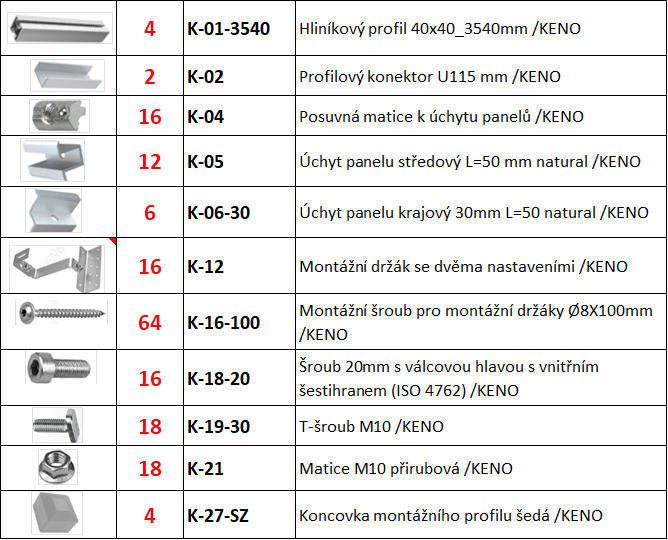 | | | | |
|---|---|---|---|
| | 4 | K-01-3540 | Hliníkový profil 40x40_3540mm /KENO |
| | 2 | K-02 | Profilový konektor U115 mm /KENO |
| | 16 | K-04 | Posuvná matice k úchytu panelů /KENO |
| | 12 | K-05 | Úchyt panelu středový L=50 mm natural /KENO |
| | 6 | K-06-30 | Úchyt panelu krajový 30mm L=50 natural /KENO |
| | 16 | K-12 | Montážní držák se dvěma nastaveními /KENO |
| | 64 | K-16-100 | Montážní šroub pro montážní držáky Ø8X100mm /KENO |
| | 16 | K-18-20 | Šroub 20mm s válcovou hlavou s vnitřním šestihranem (ISO 4762) /KENO |
| | 18 | K-19-30 | T-šroub M10 /KENO |
| | 18 | K-21 | Matice M10 přirubová /KENO |
| | 4 | K-27-SZ | Koncovka montážního profilu šedá /KENO |